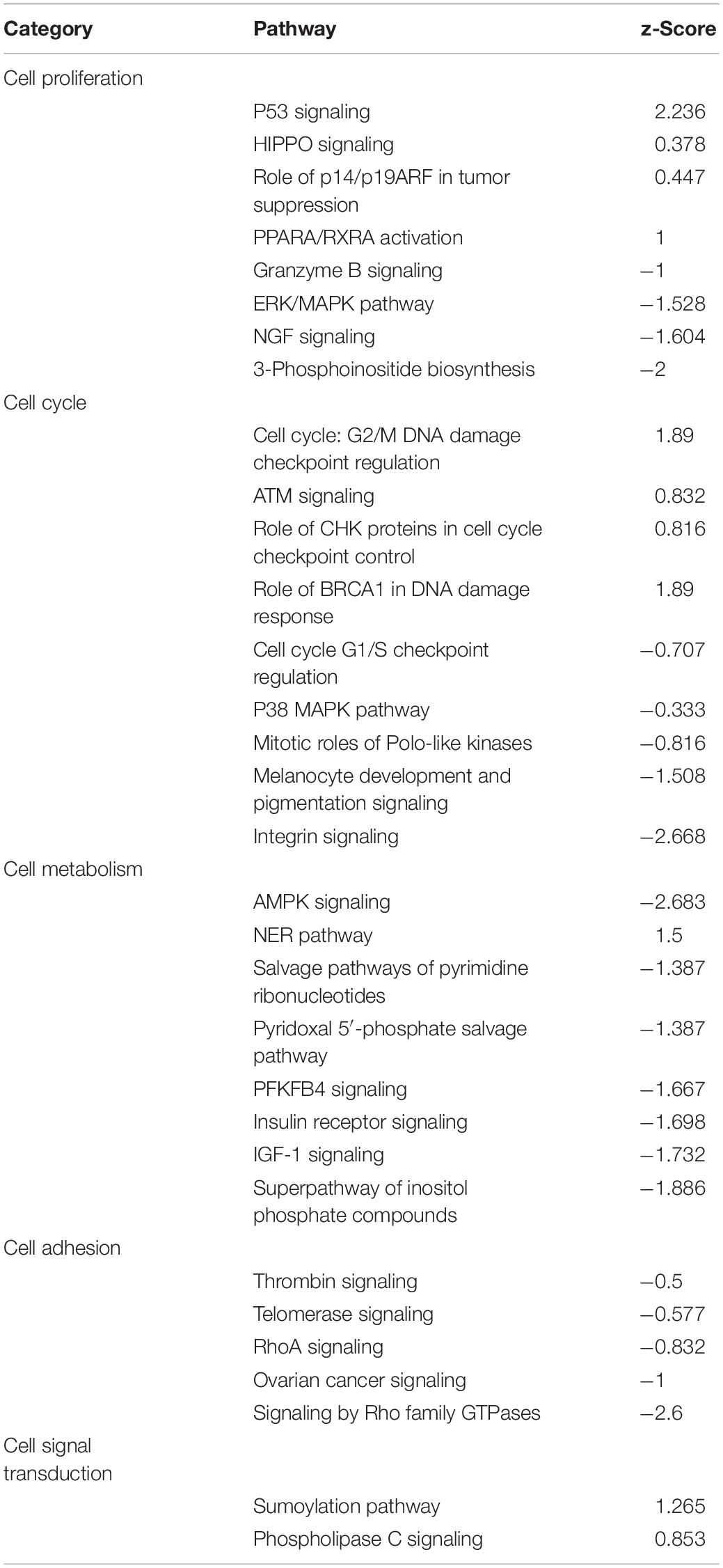 | Category | Pathway | z-Score |
|---|---|---|
| Cell proliferation | | |
| | P53 signaling | 2.236 |
| | HIPPO signaling | 0.378 |
| | Role of p14/p19ARF in tumor suppression | 0.447 |
| | PPARA/RXRA activation | 1 |
| | Granzyme B signaling | −1 |
| | ERK/MAPK pathway | −1.528 |
| | NGF signaling | −1.604 |
| | 3-Phosphoinositide biosynthesis | −2 |
| Cell cycle | | |
| | Cell cycle: G2/M DNA damage checkpoint regulation | 1.89 |
| | ATM signaling | 0.832 |
| | Role of CHK proteins in cell cycle checkpoint control | 0.816 |
| | Role of BRCA1 in DNA damage response | 1.89 |
| | Cell cycle G1/S checkpoint regulation | −0.707 |
| | P38 MAPK pathway | −0.333 |
| | Mitotic roles of Polo-like kinases | −0.816 |
| | Melanocyte development and pigmentation signaling | −1.508 |
| | Integrin signaling | −2.668 |
| Cell metabolism | | |
| | AMPK signaling | −2.683 |
| | NER pathway | 1.5 |
| | Salvage pathways of pyrimidine ribonucleotides | −1.387 |
| | Pyridoxal 5′-phosphate salvage pathway | −1.387 |
| | PFKFB4 signaling | −1.667 |
| | Insulin receptor signaling | −1.698 |
| | IGF-1 signaling | −1.732 |
| | Superpathway of inositol phosphate compounds | −1.886 |
| Cell adhesion | | |
| | Thrombin signaling | −0.5 |
| | Telomerase signaling | −0.577 |
| | RhoA signaling | −0.832 |
| | Ovarian cancer signaling | −1 |
| | Signaling by Rho family GTPases | −2.6 |
| Cell signal transduction | | |
| | Sumoylation pathway | 1.265 |
| | Phospholipase C signaling | 0.853 |